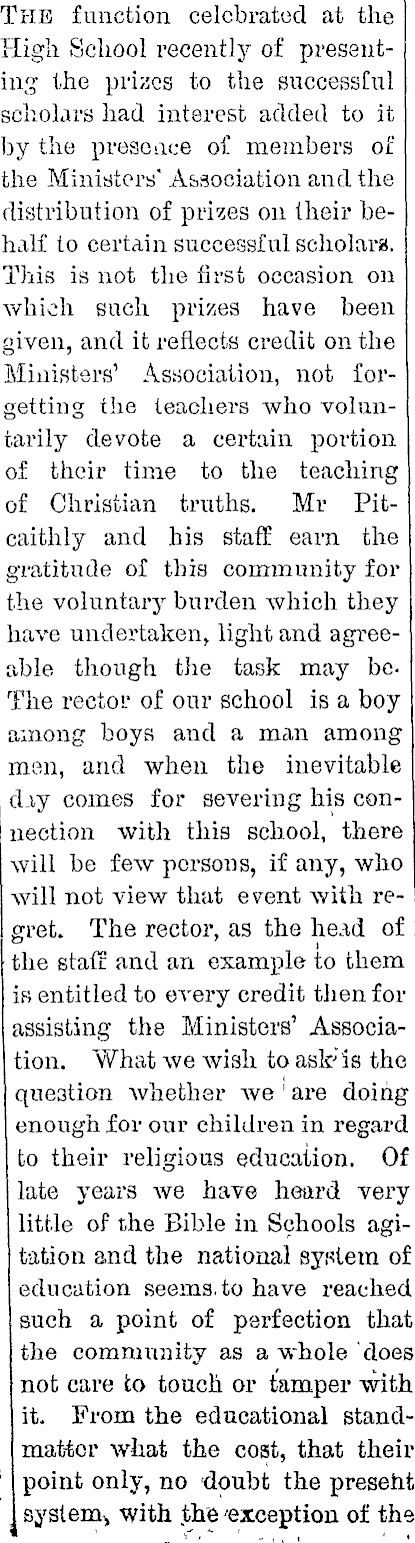 THE function celebrated at the High School recently of presenting the prizes to the successful scholars had interest added to it by the presence of members of the Ministers' Association and the distribution of prizes on their behalf to certain successful scholars. This is not the first occasion on which such prizes have been given, and it reflects credit on the Ministers' Association, not forgetting the teachers who voluntarily devote a certain portion of their time to the teaching of Christian truths. Mr Pitcaithly and his staff earn the gratitude of this community for the voluntary burden which they have undertaken, light and agreeable though the task may be. The rector of our school is a boy among boys and a man among men, and when the inevitable day comes for severing his connection with this school, there will be few persons, if any, who will not view that event with regret. The rector, as the head of the staff and an example to them is entitled to every credit then for assisting the Ministers' Association. What we wish to ask is the question whether we are doing enough for our children in regard to their religious education. Of late years we have heard very little of the Bible in Schools agitation and the national system of education seems to have reached such a point of perfection that the community as a whole does not care to touch or tamper with it. From the educational standmatter what the cost, that their point only, no doubt the present system, with the exception of the